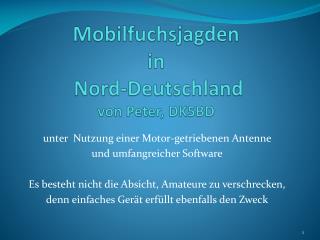 Mobilfuchsjagden
in
Nord-Deutschland
von Peter, DK5BD

unter Nutzung einer Motor-getriebenen Antenne und umfangreicher Software

Es besteht nicht die Absicht, Amateure zu verschrecken, denn einfaches Gerät erfüllt ebenfalls den Zweck

1